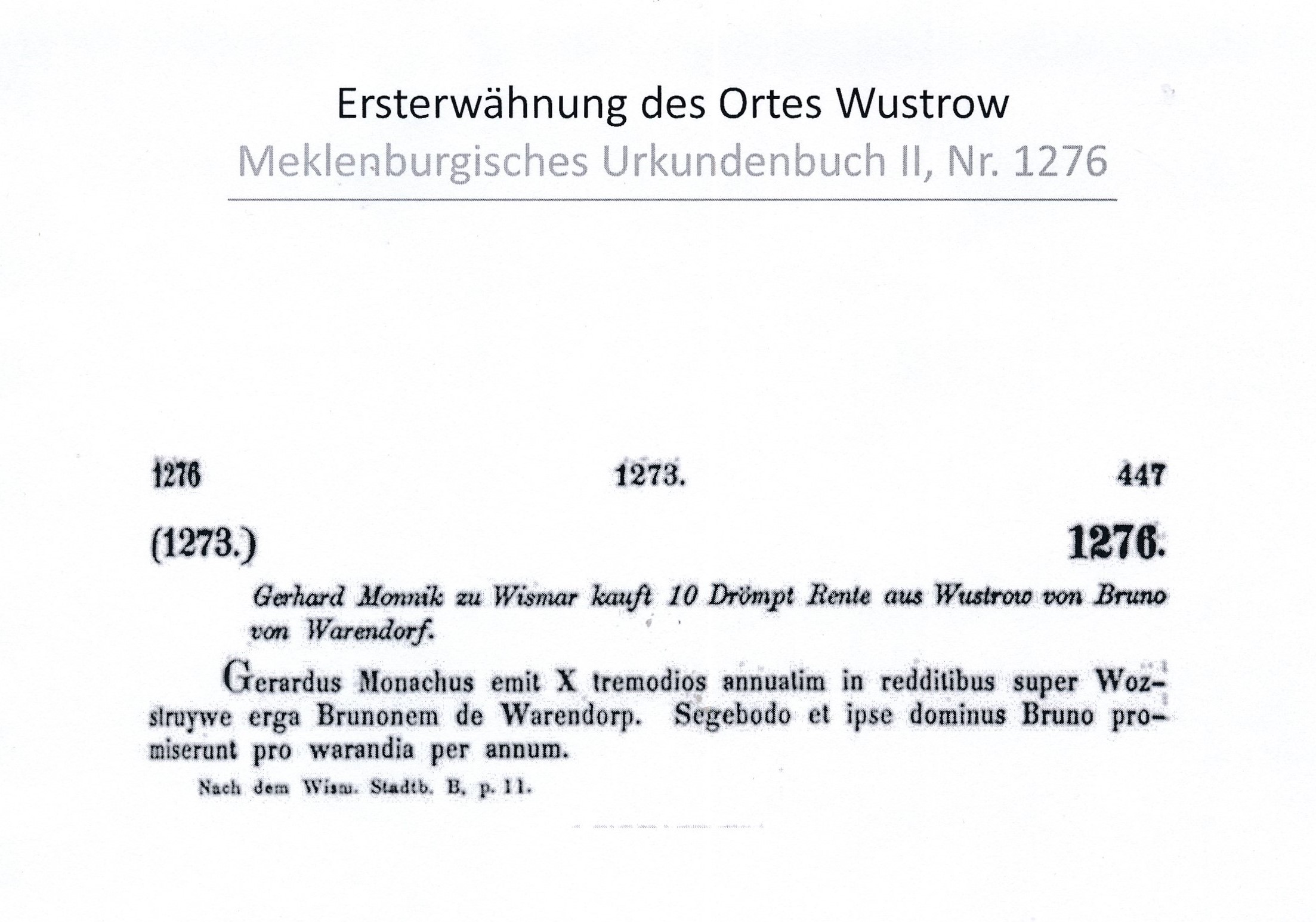 Ersterwähnung des Ortes Wustrow
Meklenburgisches Urkundenbuch II, Nr. 1276

1276 1273. 447

(1273.) 1276.

Gerhard Monnik zu Wismar kauft 10 Drömpt Rente aus Wustrow von Bruno von Warendorf.

Gerardus Monachus emit X tremodios annuatim in redditibus super Wozstruywe erga Brunonem de Warendorp. Segebodo et ipse dominus Bruno promiserunt pro warandia per annum.

Nach dem Wism. Stadtb. B, p. 11.